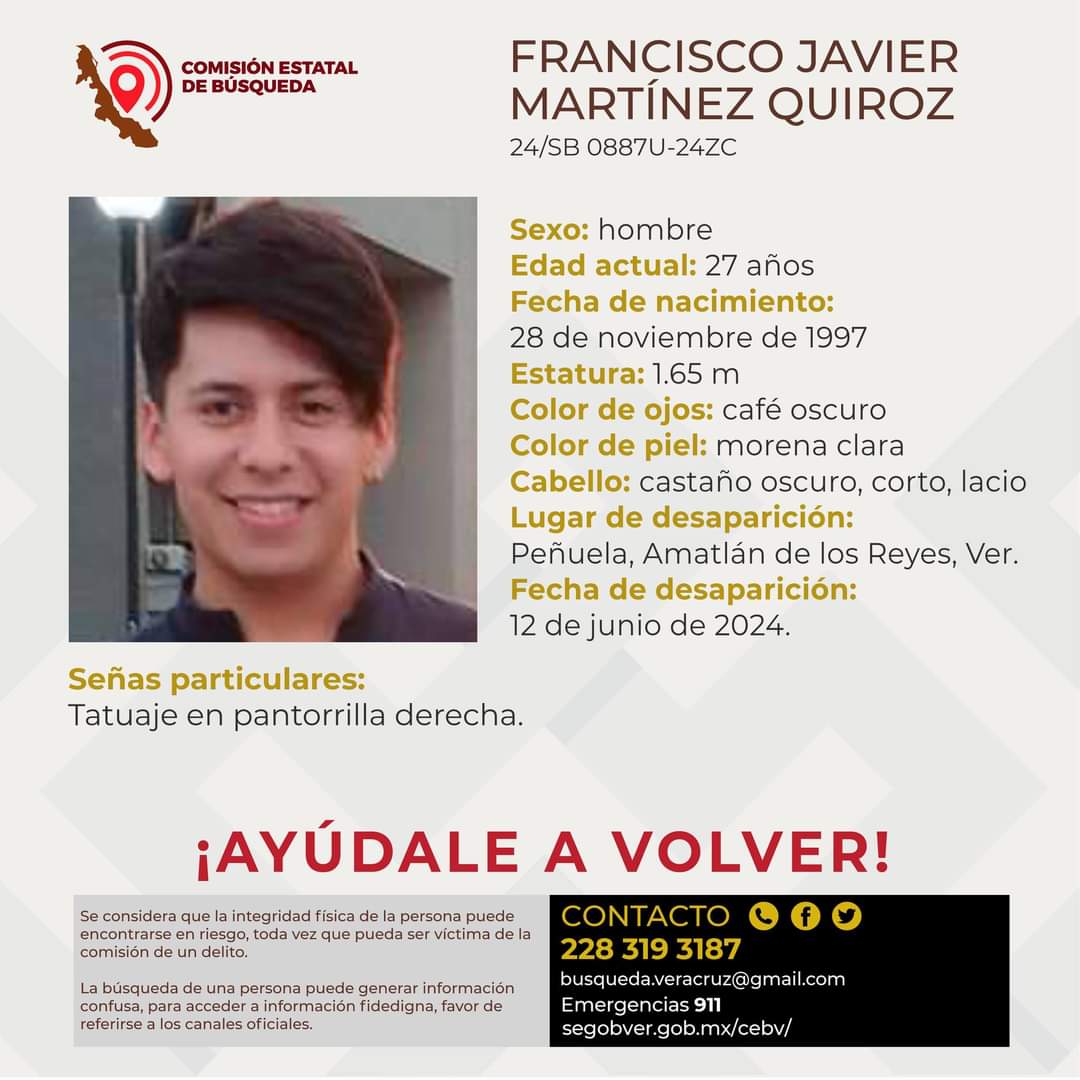 COMISIÓN ESTATAL DE BÚSQUEDA

FRANCISCO JAVIER MARTÍNEZ QUIROZ
24/SB 0887U-24ZC

Sexo: hombre
Edad actual: 27 años
Fecha de nacimiento:
28 de noviembre de 1997
Estatura: 1.65 m
Color de ojos: café oscuro
Color de piel: morena clara
Cabello: castaño oscuro, corto, lacio
Lugar de desaparición:
Peñuela, Amatlán de los Reyes, Ver.
Fecha de desaparición:
12 de junio de 2024.

Señas particulares:
Tatuaje en pantorrilla derecha.

¡AYÚDALE A VOLVER!

Se considera que la integridad física de la persona puede encontrarse en riesgo, toda vez que pueda ser víctima de la comisión de un delito.

La búsqueda de una persona puede generar información confusa, para acceder a información fidedigna, favor de referirse a los canales oficiales.

CONTACTO
228 319 3187
busqueda.veracruz@gmail.com
Emergencias 911
segobver.gob.mx/cebv/